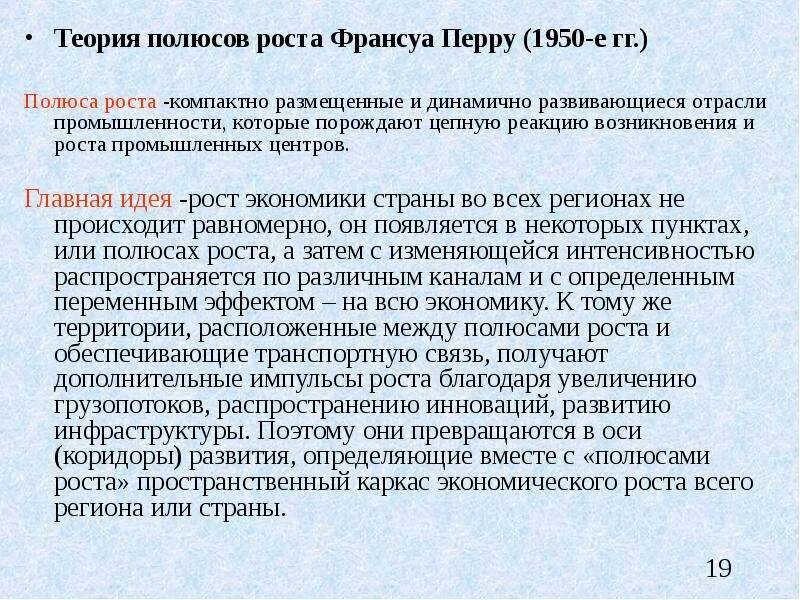 • Теория полюсов роста Франсуа Перру (1950-е гг.)

Полюса роста -компактно размещенные и динамично развивающиеся отрасли промышленности, которые порождают цепную реакцию возникновения и роста промышленных центров.

Главная идея -рост экономики страны во всех регионах не происходит равномерно, он появляется в некоторых пунктах, или полюсах роста, а затем с изменяющейся интенсивностью распространяется по различным каналам и с определенным переменным эффектом – на всю экономику. К тому же территории, расположенные между полюсами роста и обеспечивающие транспортную связь, получают дополнительные импульсы роста благодаря увеличению грузопотоков, распространению инноваций, развитию инфраструктуры. Поэтому они превращаются в оси (коридоры) развития, определяющие вместе с «полюсами роста» пространственный каркас экономического роста всего региона или страны.

19